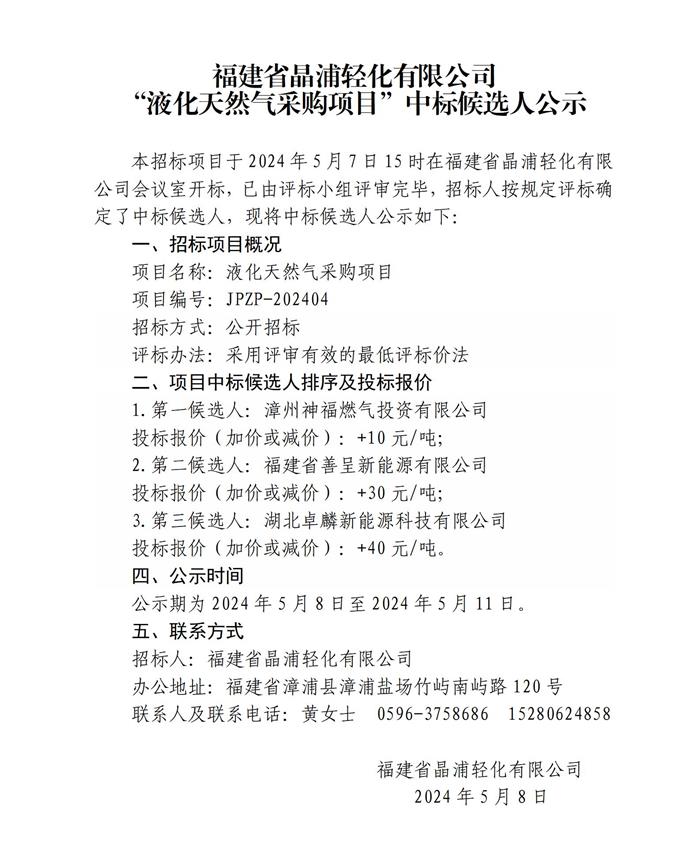 福建省晶浦轻化有限公司
“液化天然气采购项目”中标候选人公示

本招标项目于 2024 年 5 月 7 日 15 时在福建省晶浦轻化有限公司会议室开标，已由评标小组评审完毕，招标人按规定评标确定了中标候选人，现将中标候选人公示如下：

一、招标项目概况

项目名称：液化天然气采购项目

项目编号：JPZP-202404

招标方式：公开招标

评标办法：采用评审有效的最低评标价法

二、项目中标候选人排序及投标报价

1. 第一候选人：漳州神福燃气投资有限公司

投标报价（加价或减价）：+10 元/吨；

2. 第二候选人：福建省善呈新能源有限公司

投标报价（加价或减价）：+30 元/吨；

3. 第三候选人：湖北卓麟新能源科技有限公司

投标报价（加价或减价）：+40 元/吨。

四、公示时间

公示期为 2024 年 5 月 8 日至 2024 年 5 月 11 日。

五、联系方式

招标人：福建省晶浦轻化有限公司

办公地址：福建省漳浦县漳浦盐场竹屿南屿路 120 号

联系人及联系电话：黄女士 0596-3758686 15280624858

福建省晶浦轻化有限公司
2024 年 5 月 8 日